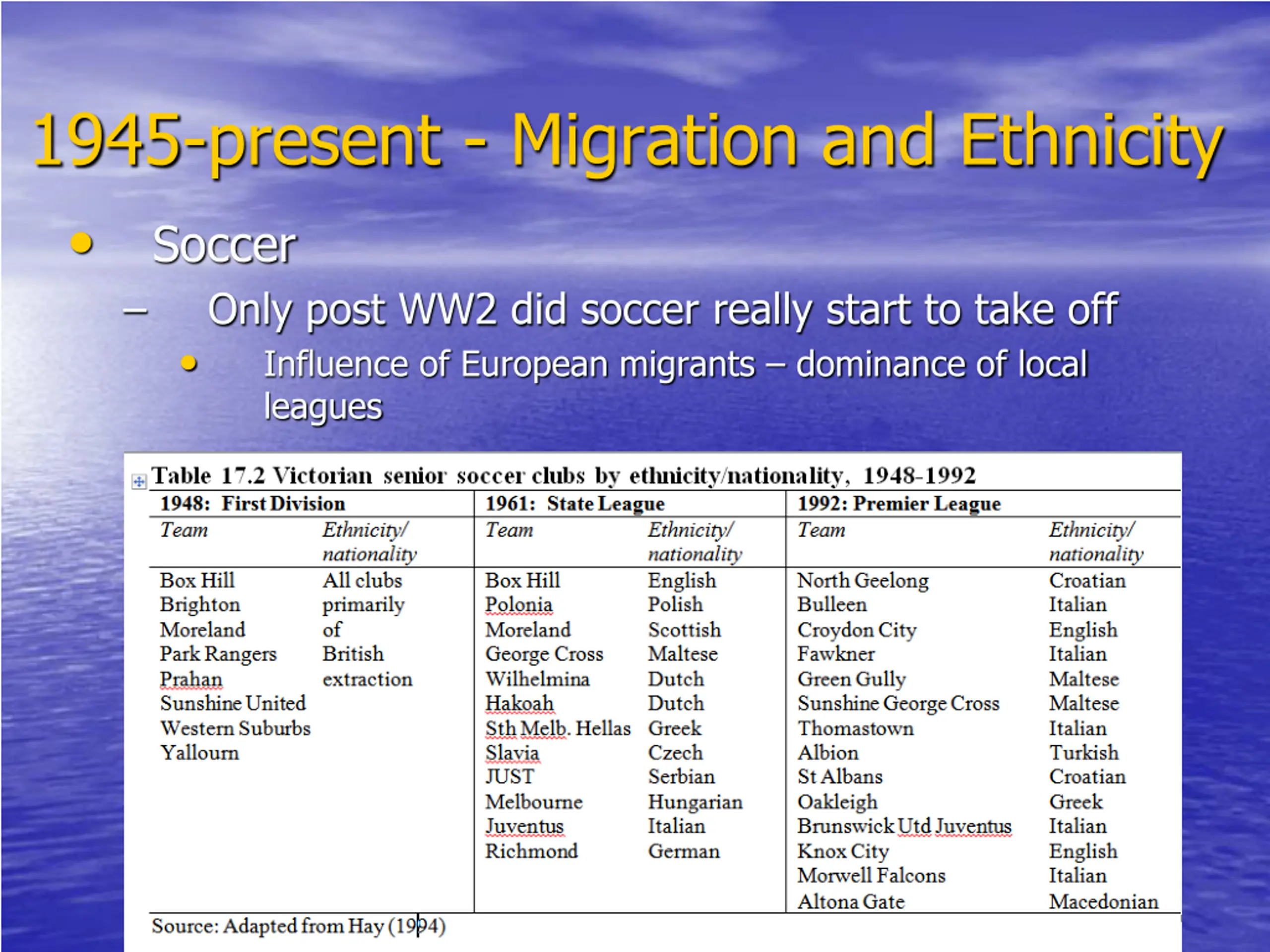 1945-present - Migration and Ethnicity

• Soccer

– Only post WW2 did soccer really start to take off

• Influence of European migrants – dominance of local leagues

Table 17.2 Victorian senior soccer clubs by ethnicity/nationality, 1948-1992

| 1948: First Division | | 1961: State League | | 1992: Premier League | |
|---|---|---|---|---|---|
| Team | Ethnicity/ nationality | Team | Ethnicity/ nationality | Team | Ethnicity/ nationality |
| Box Hill | All clubs | Box Hill | English | North Geelong | Croatian |
| Brighton | primarily | Polonia | Polish | Bulleen | Italian |
| Moreland | of | Moreland | Scottish | Croydon City | English |
| Park Rangers | British | George Cross | Maltese | Fawkner | Italian |
| Prahan | extraction | Wilhelmina | Dutch | Green Gully | Maltese |
| Sunshine United | | Hakoah | Dutch | Sunshine George Cross | Maltese |
| Western Suburbs | | Sth Melb. Hellas | Greek | Thomastown | Italian |
| Yallourn | | Slavia | Czech | Albion | Turkish |
| | | JUST | Serbian | St Albans | Croatian |
| | | Melbourne | Hungarian | Oakleigh | Greek |
| | | Juventus | Italian | Brunswick Utd Juventus | Italian |
| | | Richmond | German | Knox City | English |
| | | | | Morwell Falcons | Italian |
| | | | | Altona Gate | Macedonian |

Source: Adapted from Hay (1994)